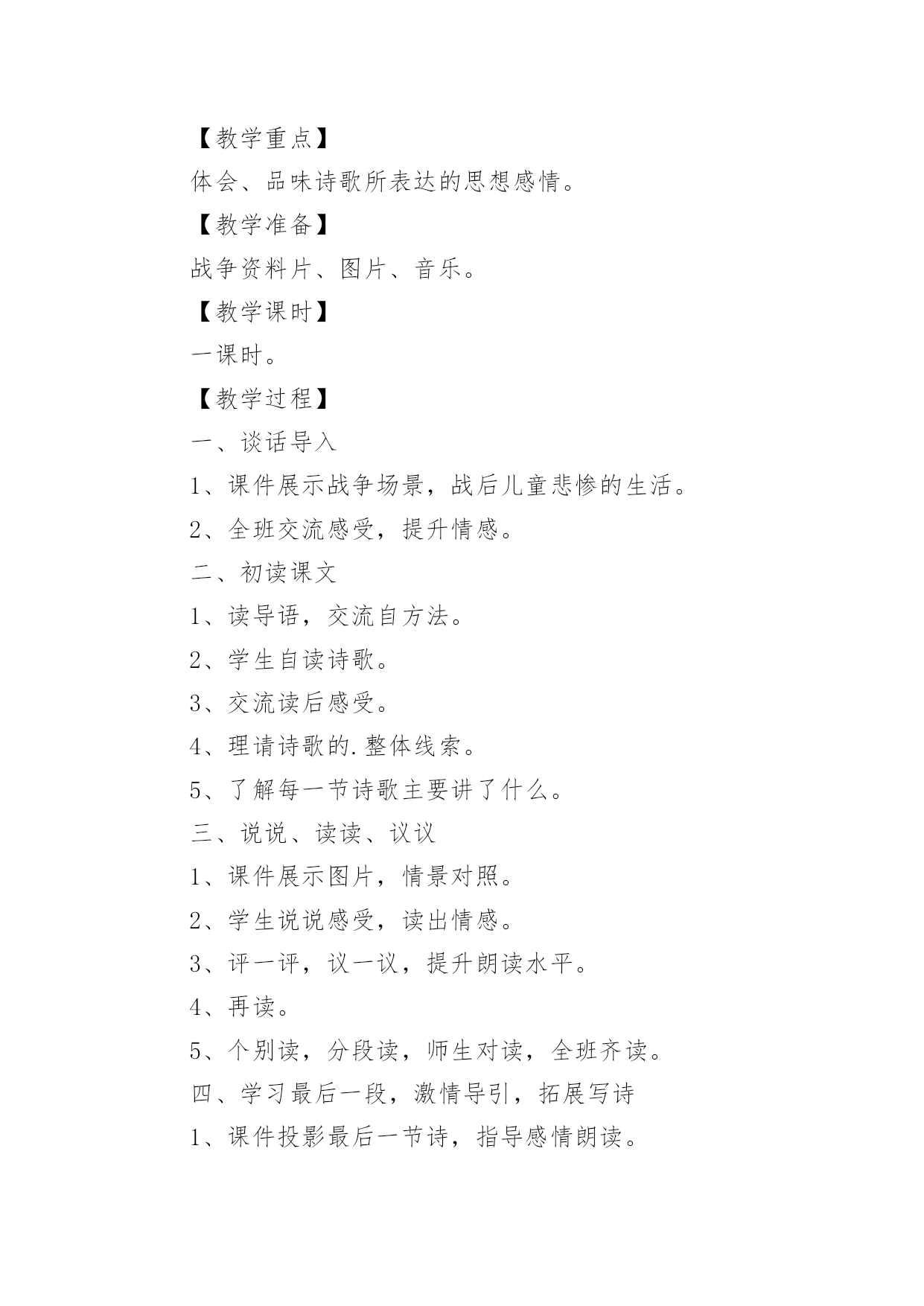 【教学重点】

体会、品味诗歌所表达的思想感情。

【教学准备】

战争资料片、图片、音乐。

【教学课时】

一课时。

【教学过程】

一、谈话导入

1、课件展示战争场景，战后儿童悲惨的生活。

2、全班交流感受，提升情感。

二、初读课文

1、读导语，交流自方法。

2、学生自读诗歌。

3、交流读后感受。

4、理请诗歌的.整体线索。

5、了解每一节诗歌主要讲了什么。

三、说说、读读、议议

1、课件展示图片，情景对照。

2、学生说说感受，读出情感。

3、评一评，议一议，提升朗读水平。

4、再读。

5、个别读，分段读，师生对读，全班齐读。

四、学习最后一段，激情导引，拓展写诗

1、课件投影最后一节诗，指导感情朗读。